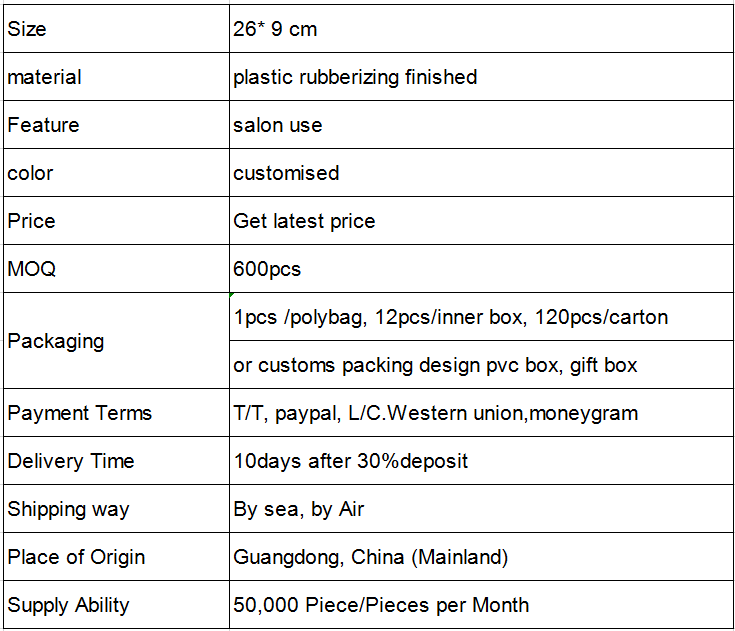 | Size | 26* 9 cm |
|---|---|
| material | plastic rubberizing finished |
| Feature | salon use |
| color | customised |
| Price | Get latest price |
| MOQ | 600pcs |
| Packaging | 1pcs /polybag, 12pcs/inner box, 120pcs/carton |
| | or customs packing design pvc box, gift box |
| Payment Terms | T/T, paypal, L/C.Western union,moneygram |
| Delivery Time | 10days after 30%deposit |
| Shipping way | By sea, by Air |
| Place of Origin | Guangdong, China (Mainland) |
| Supply Ability | 50,000 Piece/Pieces per Month |